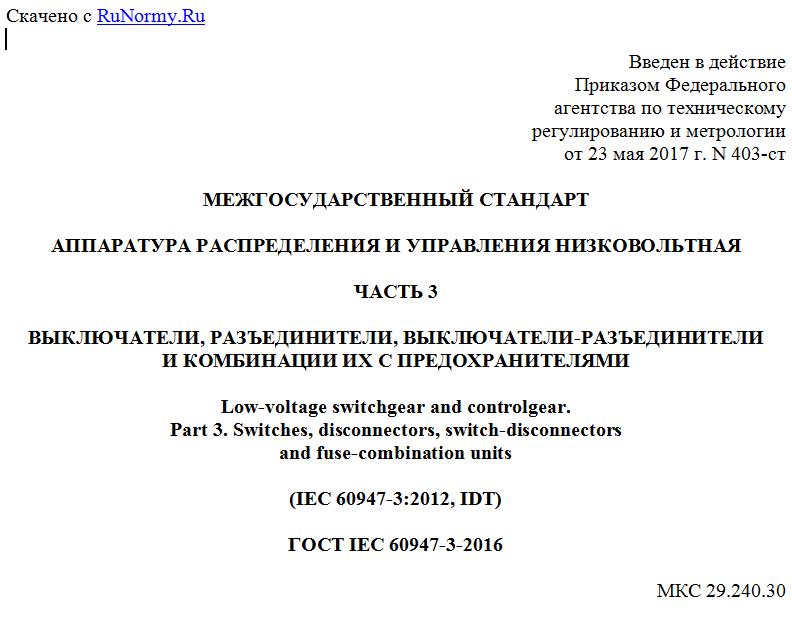 Скачено с RuNormy.Ru

Введен в действие
Приказом Федерального
агентства по техническому
регулированию и метрологии
от 23 мая 2017 г. N 403-ст

МЕЖГОСУДАРСТВЕННЫЙ СТАНДАРТ

АППАРАТУРА РАСПРЕДЕЛЕНИЯ И УПРАВЛЕНИЯ НИЗКОВОЛЬТНАЯ

ЧАСТЬ 3

ВЫКЛЮЧАТЕЛИ, РАЗЪЕДИНИТЕЛИ, ВЫКЛЮЧАТЕЛИ-РАЗЪЕДИНИТЕЛИ И КОМБИНАЦИИ ИХ С ПРЕДОХРАНИТЕЛЯМИ

Low-voltage switchgear and controlgear.
Part 3. Switches, disconnectors, switch-disconnectors and fuse-combination units

(IEC 60947-3:2012, IDT)

ГОСТ IEC 60947-3-2016

МКС 29.240.30